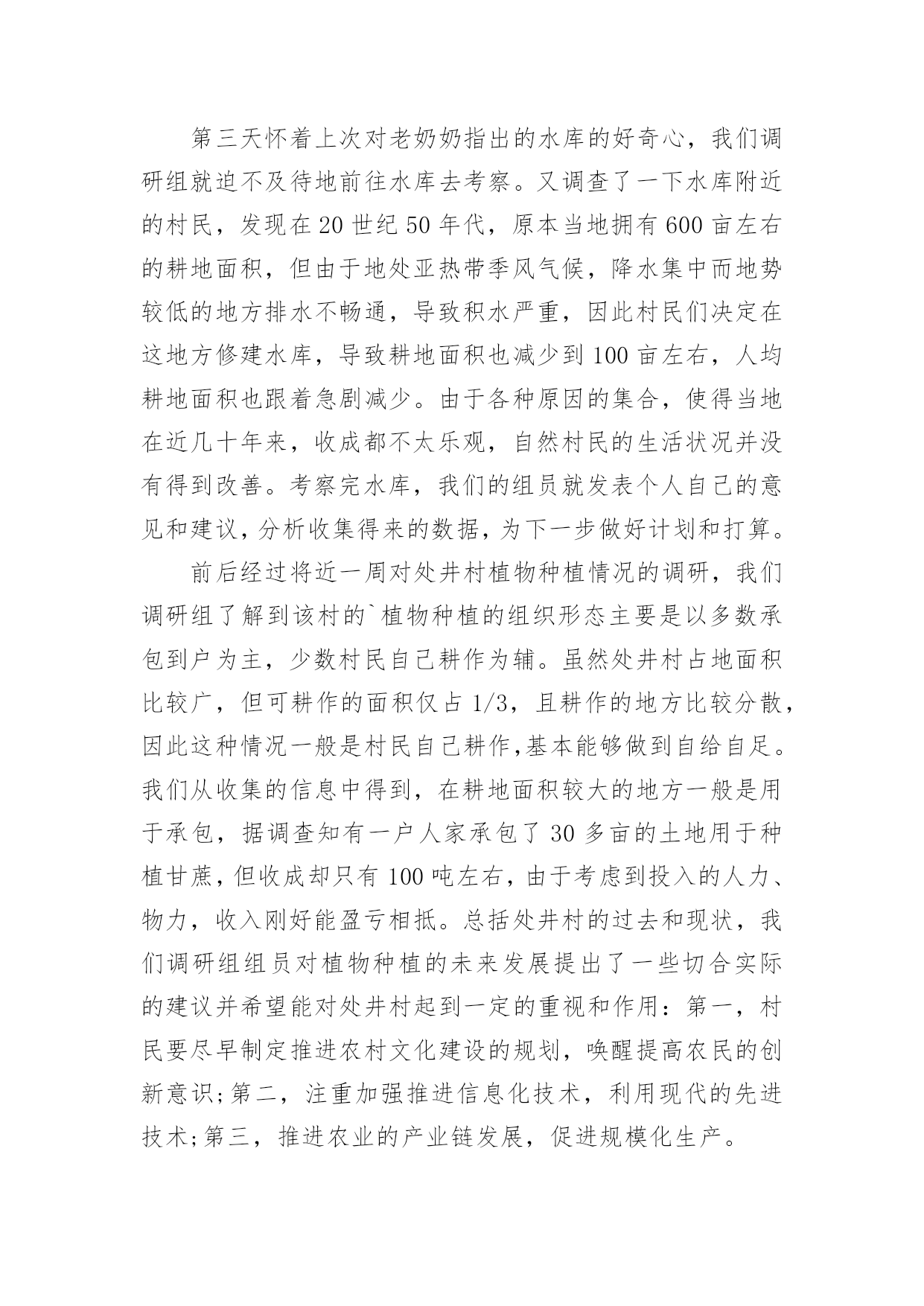 第三天怀着上次对老奶奶指出的水库的好奇心，我们调研组就迫不及待地前往水库去考察。又调查了一下水库附近的村民，发现在20世纪50年代，原本当地拥有600亩左右的耕地面积，但由于地处亚热带季风气候，降水集中而地势较低的地方排水不畅通，导致积水严重，因此村民们决定在这地方修建水库，导致耕地面积也减少到100亩左右，人均耕地面积也跟着急剧减少。由于各种原因的集合，使得当地在近几十年来，收成都不太乐观，自然村民的生活状况并没有得到改善。考察完水库，我们的组员就发表个人自己的意见和建议，分析收集得来的数据，为下一步做好计划和打算。

前后经过将近一周对处井村植物种植情况的调研，我们调研组了解到该村的`植物种植的组织形态主要是以多数承包到户为主，少数村民自己耕作为辅。虽然处井村占地面积比较广，但可耕作的面积仅占1/3，且耕作的地方比较分散，因此这种情况一般是村民自己耕作,基本能够做到自给自足。我们从收集的信息中得到，在耕地面积较大的地方一般是用于承包，据调查知有一户人家承包了30多亩的土地用于种植甘蔗，但收成却只有100吨左右，由于考虑到投入的人力、物力，收入刚好能盈亏相抵。总括处井村的过去和现状，我们调研组组员对植物种植的未来发展提出了一些切合实际的建议并希望能对处井村起到一定的重视和作用：第一，村民要尽早制定推进农村文化建设的规划，唤醒提高农民的创新意识;第二，注重加强推进信息化技术，利用现代的先进技术;第三，推进农业的产业链发展，促进规模化生产。